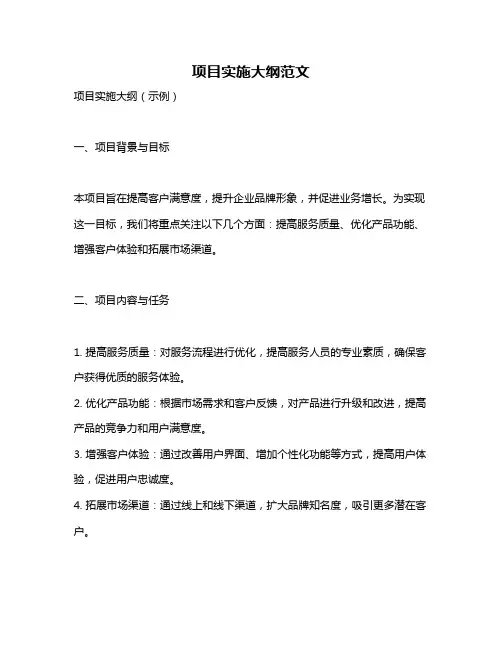 项目实施大纲范文

项目实施大纲（示例）

一、项目背景与目标

本项目旨在提高客户满意度，提升企业品牌形象，并促进业务增长。为实现这一目标，我们将重点关注以下几个方面：提高服务质量、优化产品功能、增强客户体验和拓展市场渠道。

二、项目内容与任务

1. 提高服务质量：对服务流程进行优化，提高服务人员的专业素质，确保客户获得优质的服务体验。

2. 优化产品功能：根据市场需求和客户反馈，对产品进行升级和改进，提高产品的竞争力和用户满意度。

3. 增强客户体验：通过改善用户界面、增加个性化功能等方式，提高用户体验，促进用户忠诚度。

4. 拓展市场渠道：通过线上和线下渠道，扩大品牌知名度，吸引更多潜在客户。